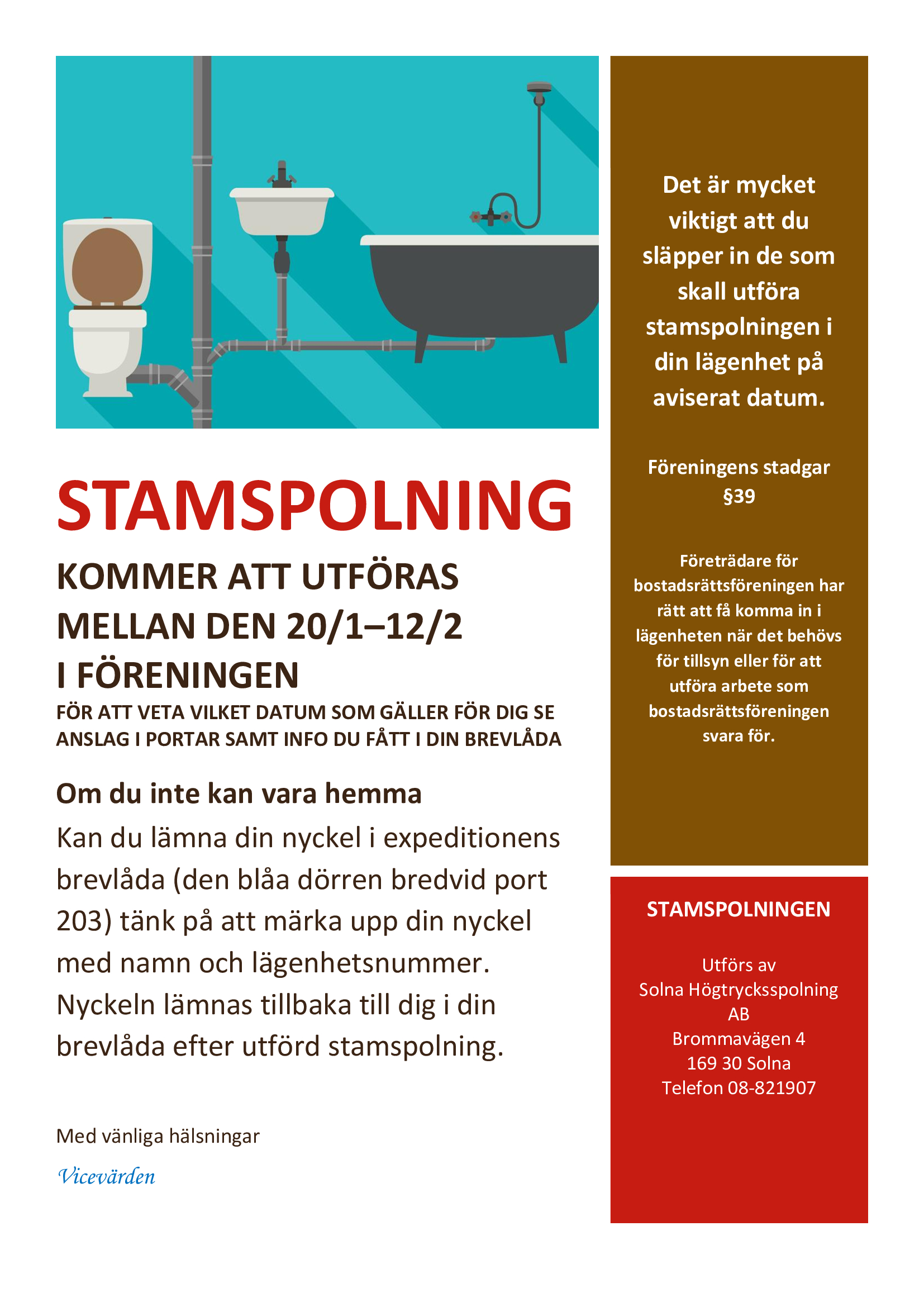 STAMSPOLNING

KOMMER ATT UTFÖRAS MELLAN DEN 20/1–12/2 I FÖRENINGEN

FÖR ATT VETA VILKET DATUM SOM GÄLLER FÖR DIG SE ANSLAG I PORTAR SAMT INFO DU FÅTT I DIN BREVLÅDA

Om du inte kan vara hemma

Kan du lämna din nyckel i expeditionens brevlåda (den blåa dörren bredvid port 203) tänk på att märka upp din nyckel med namn och lägenhetsnummer. Nyckeln lämnas tillbaka till dig i din brevlåda efter utförd stamspolning.

Med vänliga hälsningar

Vicevärden

Det är mycket viktigt att du släpper in de som skall utföra stamspolningen i din lägenhet på aviserat datum.

Föreningens stadgar §39

Företrädare för bostadsrättsföreningen har rätt att få komma in i lägenheten när det behövs för tillsyn eller för att utföra arbete som bostadsrättsföreningen svara för.

STAMSPOLNINGEN

Utförs av
Solna Högtrycksspolning AB
Brommavägen 4
169 30 Solna
Telefon 08-821907